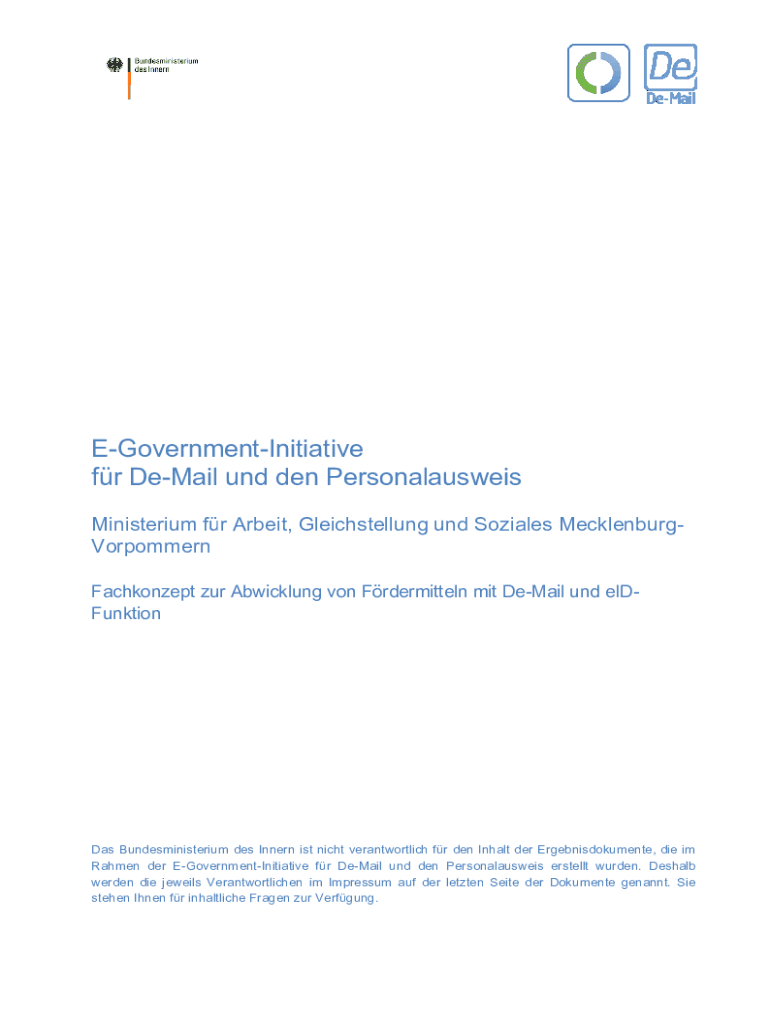 Bundesministerium des Innern

De
De-Mail

E-Government-Initiative
für De-Mail und den Personalausweis

Ministerium für Arbeit, Gleichstellung und Soziales Mecklenburg-Vorpommern

Fachkonzept zur Abwicklung von Fördermitteln mit De-Mail und eID-Funktion

Das Bundesministerium des Innern ist nicht verantwortlich für den Inhalt der Ergebnisdokumente, die im Rahmen der E-Government-Initiative für De-Mail und den Personalausweis erstellt wurden. Deshalb werden die jeweils Verantwortlichen im Impressum auf der letzten Seite der Dokumente genannt. Sie stehen Ihnen für inhaltliche Fragen zur Verfügung.